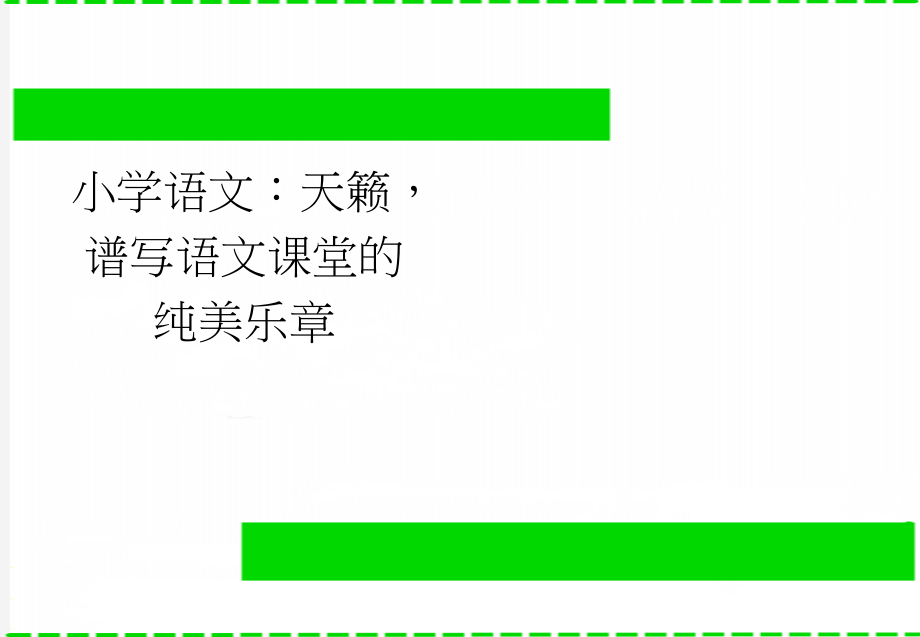 小学语文：天籁，谱写语文课堂的纯美乐章